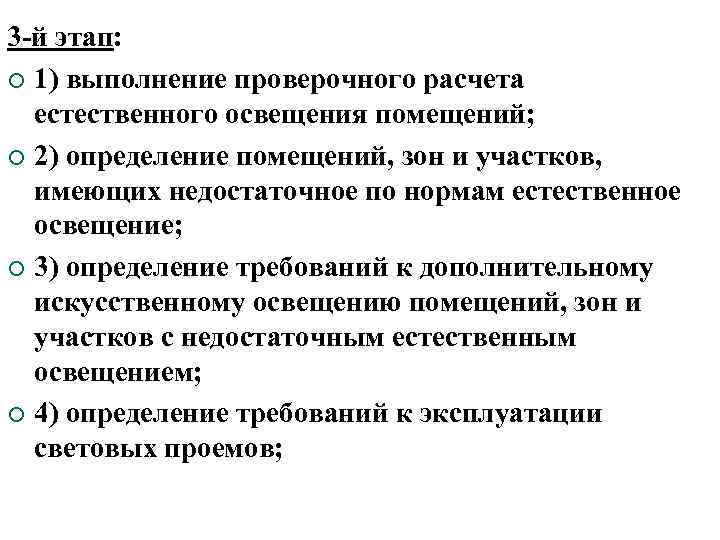 3-й этап:

1) выполнение проверочного расчета естественного освещения помещений;

2) определение помещений, зон и участков, имеющих недостаточное по нормам естественное освещение;

3) определение требований к дополнительному искусственному освещению помещений, зон и участков с недостаточным естественным освещением;

4) определение требований к эксплуатации световых проемов;